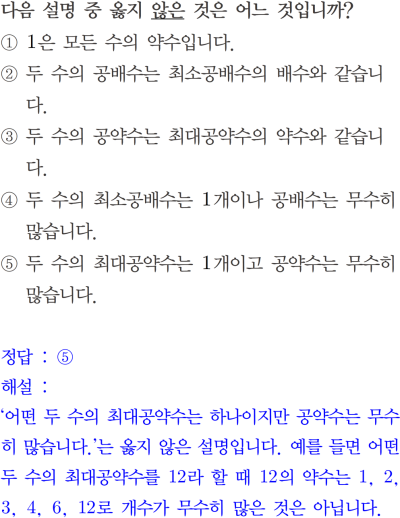 다음 설명 중 옳지 않은 것은 어느 것입니까?

① 1은 모든 수의 약수입니다.

② 두 수의 공배수는 최소공배수의 배수와 같습니다.

③ 두 수의 공약수는 최대공약수의 약수와 같습니다.

④ 두 수의 최소공배수는 1개이나 공배수는 무수히 많습니다.

⑤ 두 수의 최대공약수는 1개이고 공약수는 무수히 많습니다.

정답 : ⑤

해설 :

'어떤 두 수의 최대공약수는 하나이지만 공약수는 무수히 많습니다.'는 옳지 않은 설명입니다. 예를 들면 어떤 두 수의 최대공약수를 12라 할 때 12의 약수는 1, 2, 3, 4, 6, 12로 개수가 무수히 많은 것은 아닙니다.